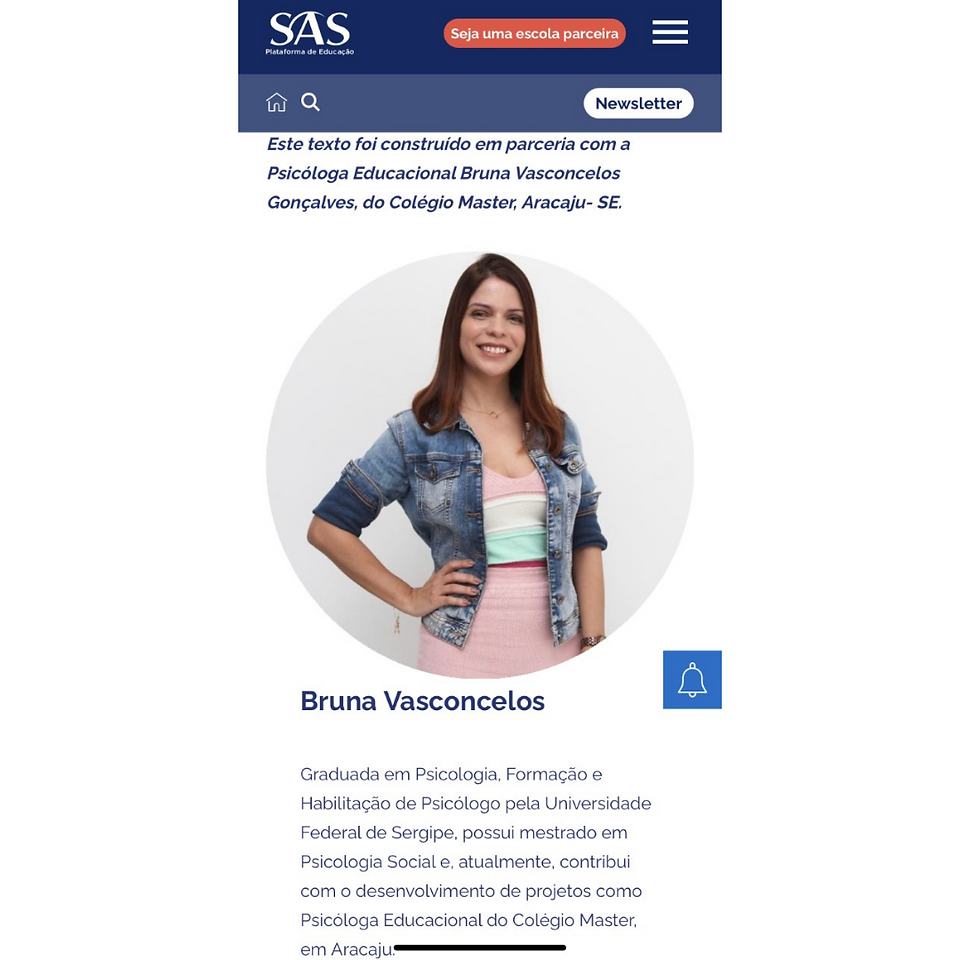 SAS
Plataforma de Educação

Seja uma escola parceira

Newsletter

Este texto foi construído em parceria com a Psicóloga Educacional Bruna Vasconcelos Gonçalves, do Colégio Master, Aracaju- SE.

Bruna Vasconcelos

Graduada em Psicologia, Formação e Habilitação de Psicólogo pela Universidade Federal de Sergipe, possui mestrado em Psicologia Social e, atualmente, contribui com o desenvolvimento de projetos como Psicóloga Educacional do Colégio Master, em Aracaju.